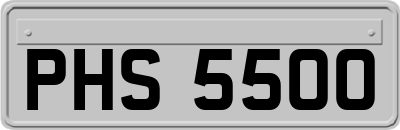 PHS 5500